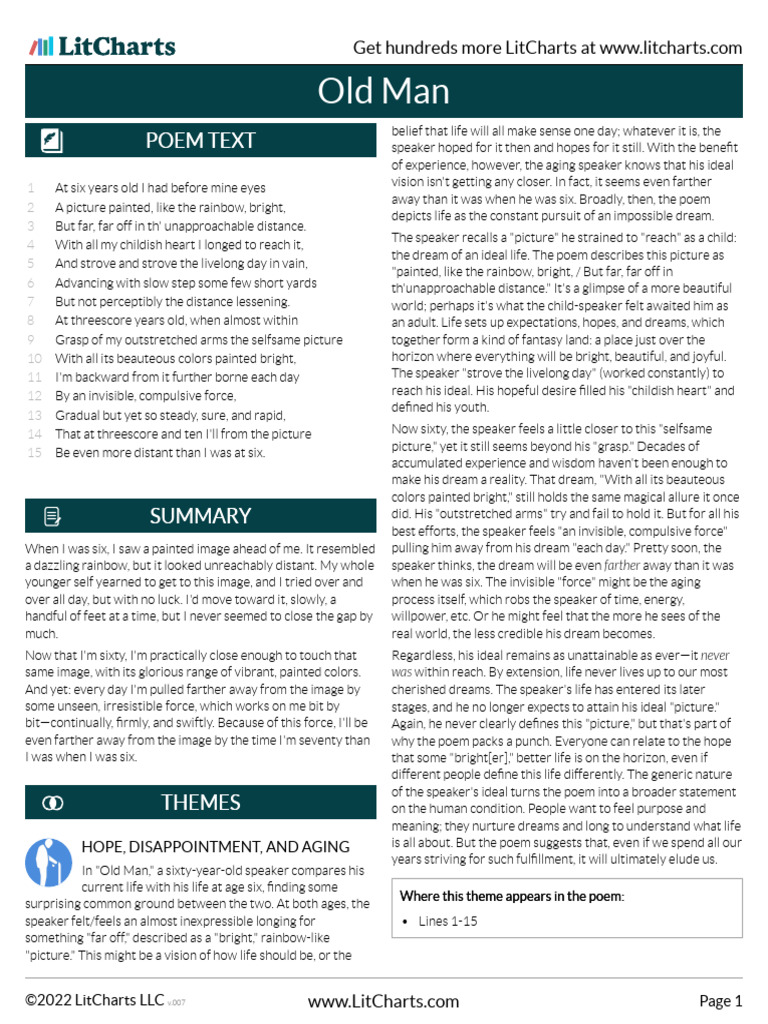 LitCharts

Get hundreds more LitCharts at www.litcharts.com

Old Man

POEM TEXT

1 At six years old I had before mine eyes
2 A picture painted, like the rainbow, bright,
3 But far, far off in th' unapproachable distance.
4 With all my childish heart I longed to reach it,
5 And strove and strove the livelong day in vain,
6 Advancing with slow step some few short yards
7 But not perceptibly the distance lessening.
8 At threescore years old, when almost within
9 Grasp of my outstretched arms the selfsame picture
10 With all its beauteous colors painted bright,
11 I'm backward from it further borne each day
12 By an invisible, compulsive force,
13 Gradual but yet so steady, sure, and rapid,
14 That at threescore and ten I'll from the picture
15 Be even more distant than I was at six.

SUMMARY

When I was six, I saw a painted image ahead of me. It resembled a dazzling rainbow, but it looked unreachably distant. My whole younger self yearned to get to this image, and I tried over and over all day, but with no luck. I'd move toward it, slowly, a handful of feet at a time, but I never seemed to close the gap by much.

Now that I'm sixty, I'm practically close enough to touch that same image, with its glorious range of vibrant, painted colors. And yet: every day I'm pulled farther away from the image by some unseen, irresistible force, which works on me bit by bit—continually, firmly, and swiftly. Because of this force, I'll be even farther away from the image by the time I'm seventy than I was when I was six.

THEMES

HOPE, DISAPPOINTMENT, AND AGING

In "Old Man," a sixty-year-old speaker compares his current life with his life at age six, finding some surprising common ground between the two. At both ages, the speaker felt/feels an almost inexpressible longing for something "far off," described as a "bright," rainbow-like "picture." This might be a vision of how life should be, or the belief that life will all make sense one day; whatever it is, the speaker hoped for it then and hopes for it still. With the benefit of experience, however, the aging speaker knows that his ideal vision isn't getting any closer. In fact, it seems even farther away than it was when he was six. Broadly, then, the poem depicts life as the constant pursuit of an impossible dream.

The speaker recalls a "picture" he strained to "reach" as a child: the dream of an ideal life. The poem describes this picture as "painted, like the rainbow, bright, / But far, far off in th'unapproachable distance." It's a glimpse of a more beautiful world; perhaps it's what the child-speaker felt awaited him as an adult. Life sets up expectations, hopes, and dreams, which together form a kind of fantasy land: a place just over the horizon where everything will be bright, beautiful, and joyful. The speaker "strove the livelong day" (worked constantly) to reach his ideal. His hopeful desire filled his "childish heart" and defined his youth.

Now sixty, the speaker feels a little closer to this "selfsame picture," yet it still seems beyond his "grasp." Decades of accumulated experience and wisdom haven't been enough to make his dream a reality. That dream, "With all its beauteous colors painted bright," still holds the same magical allure it once did. His "outstretched arms" try and fail to hold it. But for all his best efforts, the speaker feels "an invisible, compulsive force" pulling him away from his dream "each day." Pretty soon, the speaker thinks, the dream will be even farther away than it was when he was six. The invisible "force" might be the aging process itself, which robs the speaker of time, energy, willpower, etc. Or he might feel that the more he sees of the real world, the less credible his dream becomes.

Regardless, his ideal remains as unattainable as ever—it never was within reach. By extension, life never lives up to our most cherished dreams. The speaker's life has entered its later stages, and he no longer expects to attain his ideal "picture." Again, he never clearly defines this "picture," but that's part of why the poem packs a punch. Everyone can relate to the hope that some "bright[er]," better life is on the horizon, even if different people define this life differently. The generic nature of the speaker's ideal turns the poem into a broader statement on the human condition. People want to feel purpose and meaning; they nurture dreams and long to understand what life is all about. But the poem suggests that, even if we spend all our years striving for such fulfillment, it will ultimately elude us.

Where this theme appears in the poem:

• Lines 1-15

©2022 LitCharts LLC v.007 www.LitCharts.com Page 1